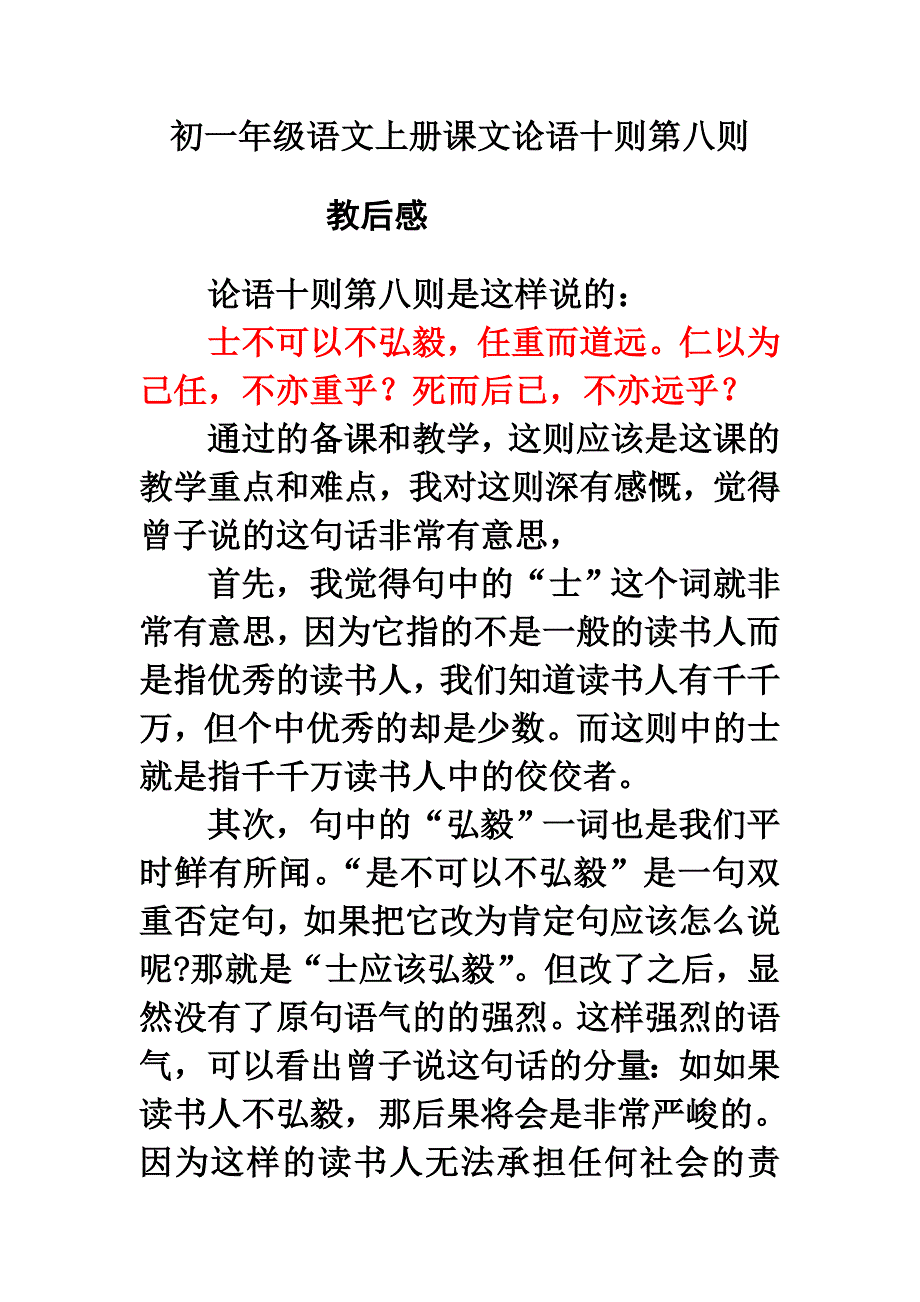 初一年级语文上册课文论语十则第八则

教后感

论语十则第八则是这样说的：

士不可以不弘毅，任重而道远。仁以为己任，不亦重乎？死而后已，不亦远乎？

通过的备课和教学，这则应该是这课的教学重点和难点，我对这则深有感慨，觉得曾子说的这句话非常有意思，

首先，我觉得句中的“士”这个词就非常有意思，因为它指的不是一般的读书人而是指优秀的读书人，我们知道读书人有千千万，但个中优秀的却是少数。而这则中的士就是指千千万读书人中的佼佼者。

其次，句中的“弘毅”一词也是我们平时鲜有所闻。“是不可以不弘毅”是一句双重否定句，如果把它改为肯定句应该怎么说呢?那就是“士应该弘毅”。但改了之后，显然没有了原句语气的的强烈。这样强烈的语气，可以看出曾子说这句话的分量：如如果读书人不弘毅，那后果将会是非常严峻的。因为这样的读书人无法承担任何社会的责